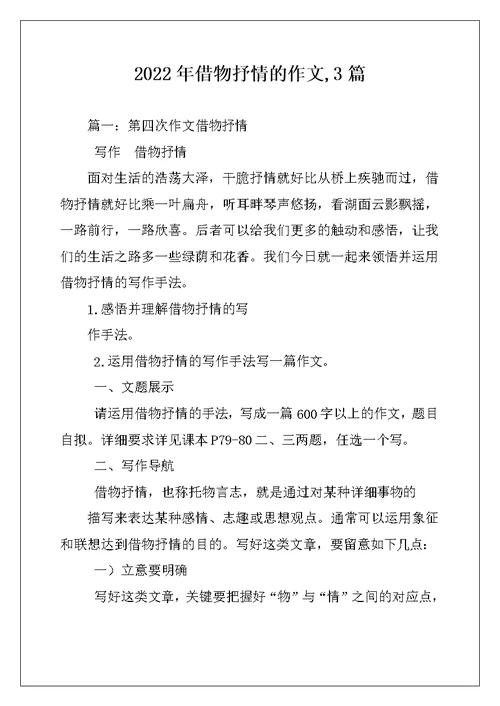 2022年借物抒情的作文,3篇

篇一：第四次作文借物抒情

写作　借物抒情

面对生活的浩荡大泽，干脆抒情就好比从桥上疾驰而过，借物抒情就好比乘一叶扁舟，听耳畔琴声悠扬，看湖面云影飘摇，一路前行，一路欣喜。后者可以给我们更多的触动和感悟，让我们的生活之路多一些绿荫和花香。我们今日就一起来领悟并运用借物抒情的写作手法。

1.感悟并理解借物抒情的写

作手法。

2.运用借物抒情的写作手法写一篇作文。

一、文题展示

请运用借物抒情的手法，写成一篇600字以上的作文，题目自拟。详细要求详见课本P79-80二、三两题，任选一个写。

二、写作导航

借物抒情，也称托物言志，就是通过对某种详细事物的

描写来表达某种感情、志趣或思想观点。通常可以运用象征和联想达到借物抒情的目的。写好这类文章，要留意如下几点：

一）立意要明确

写好这类文章，关键要把握好“物”与“情”之间的对应点，